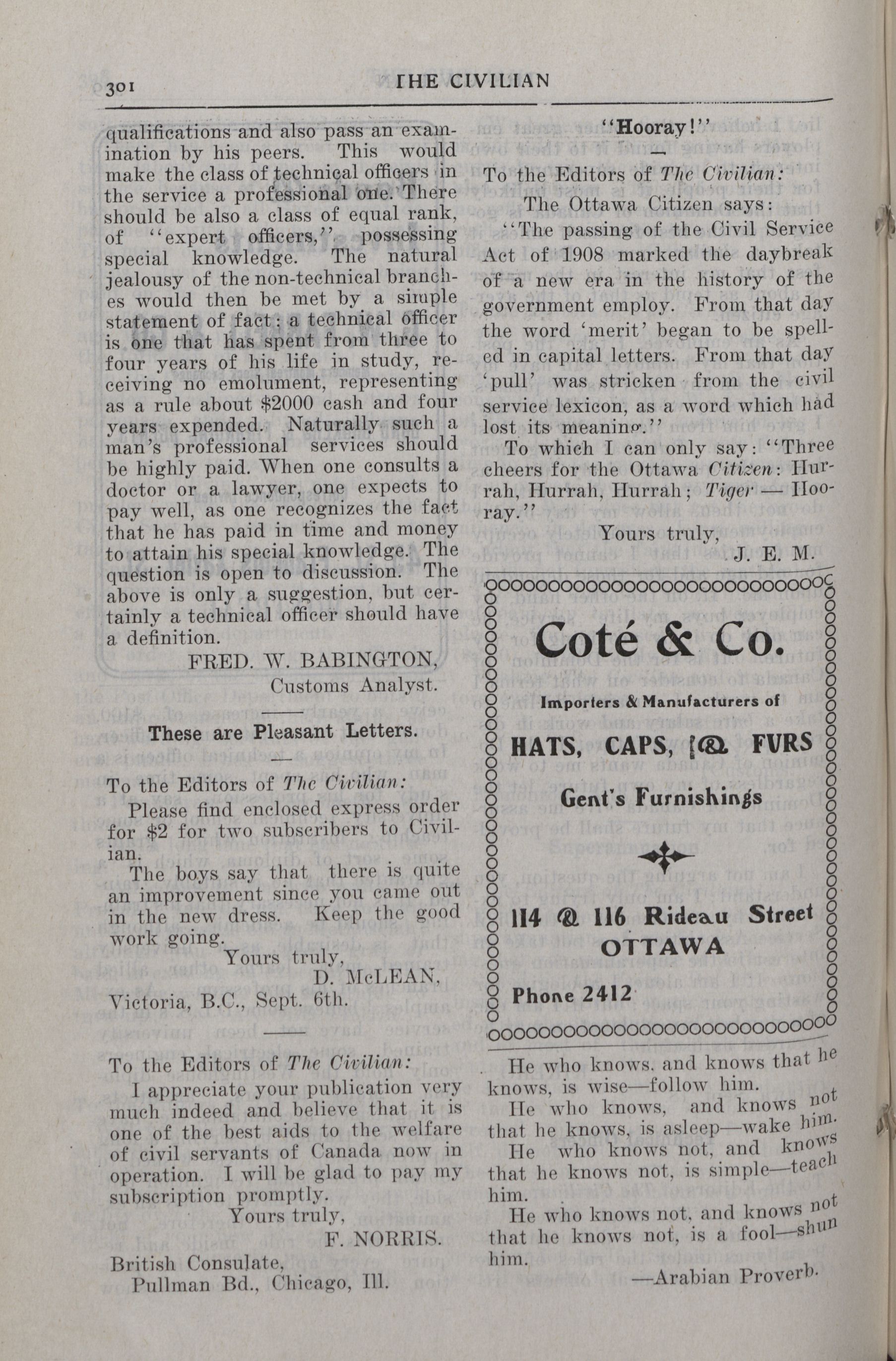 301 THE CIVILIAN

qualifications and also pass an examination by his peers. This would make the class of technical officers in the service a professional one. There should be also a class of equal rank, of "expert officers," possessing special knowledge. The natural jealousy of the non-technical branches would then be met by a simple statement of fact: a technical officer is one that has spent from three to four years of his life in study, receiving no emolument, representing as a rule about $2000 cash and four years expended. Naturally such a man's professional services should be highly paid. When one consults a doctor or a lawyer, one expects to pay well, as one recognizes the fact that he has paid in time and money to attain his special knowledge. The question is open to discussion. The above is only a suggestion, but certainly a technical officer should have a definition.

FRED. W. BABINGTON,
Customs Analyst.

These are Pleasant Letters.

To the Editors of The Civilian:

Please find enclosed express order for $2 for two subscribers to Civilian.

The boys say that there is quite an improvement since you came out in the new dress. Keep the good work going.

Yours truly,
D. McLEAN,
Victoria, B.C., Sept. 6th.

To the Editors of The Civilian:

I appreciate your publication very much indeed and believe that it is one of the best aids to the welfare of civil servants of Canada now in operation. I will be glad to pay my subscription promptly.

Yours truly,
F. NORRIS.
British Consulate,
Pullman Bd., Chicago, Ill.

"Hooray!"

To the Editors of The Civilian:

The Ottawa Citizen says:

"The passing of the Civil Service Act of 1908 marked the daybreak of a new era in the history of the government employ. From that day the word 'merit' began to be spelled in capital letters. From that day 'pull' was stricken from the civil service lexicon, as a word which had lost its meaning."

To which I can only say: "Three cheers for the Ottawa Citizen: Hurrah, Hurrah, Hurrah; Tiger — Hooray."

Yours truly,
J. E. M.

Coté & Co.

Importers & Manufacturers of

HATS, CAPS, & FURS

Gent's Furnishings

114 & 116 Rideau Street
OTTAWA

Phone 2412

He who knows, and knows that he knows, is wise—follow him.

He who knows, and knows not that he knows, is asleep—wake him.

He who knows not, and knows that he knows not, is simple—teach him.

He who knows not, and knows not that he knows not, is a fool—shun him.

—Arabian Proverb.